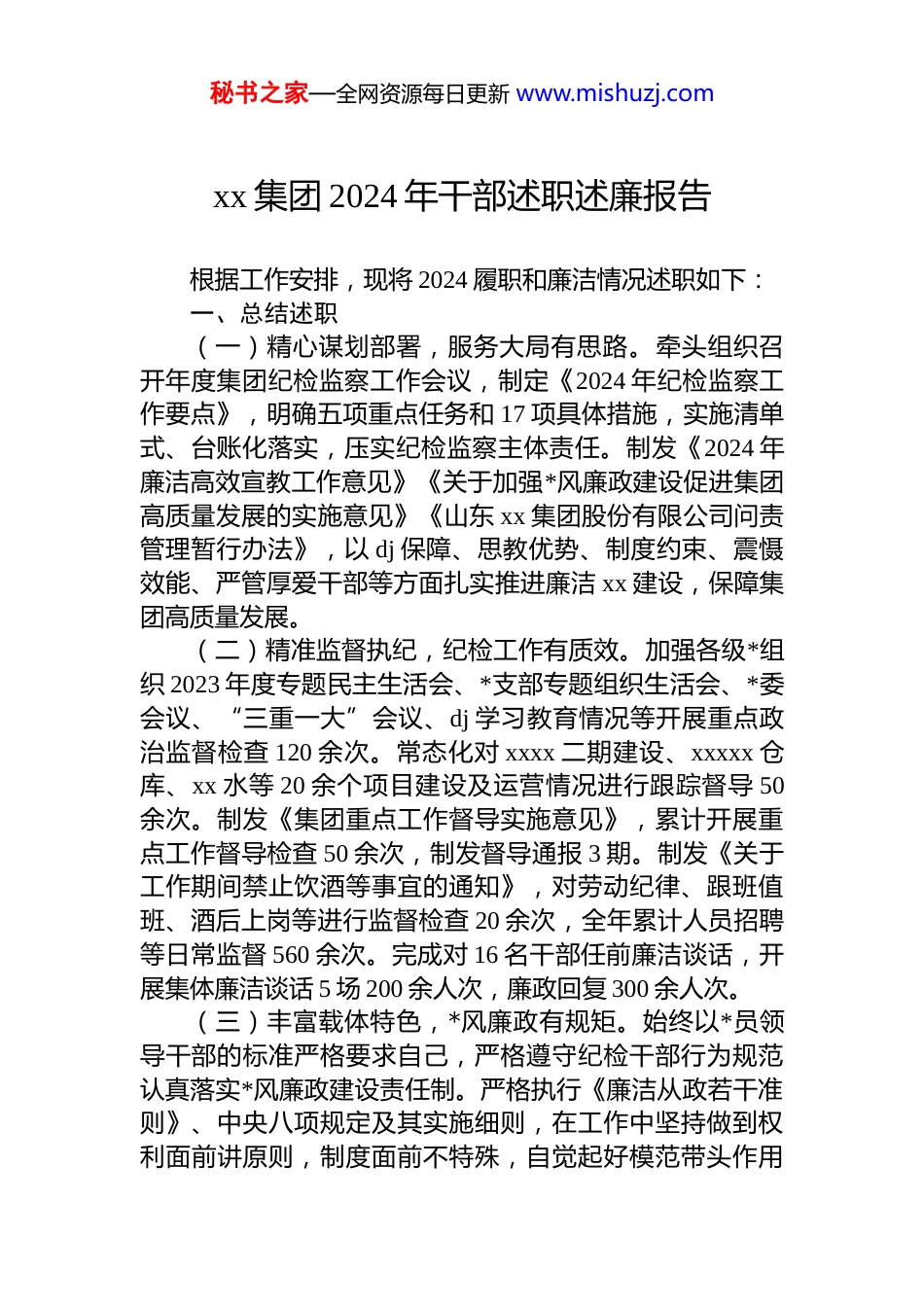 秘书之家—全网资源每日更新 www.mishuzj.com

xx 集团 2024 年干部述职述廉报告

根据工作安排，现将 2024 履职和廉洁情况述职如下：

一、总结述职

（一）精心谋划部署，服务大局有思路。牵头组织召开年度集团纪检监察工作会议，制定《2024 年纪检监察工作要点》，明确五项重点任务和 17 项具体措施，实施清单式、台账化落实，压实纪检监察主体责任。制发《2024 年廉洁高效宣教工作意见》《关于加强*风廉政建设促进集团高质量发展的实施意见》《山东 xx 集团股份有限公司问责管理暂行办法》，以 dj 保障、思教优势、制度约束、震慑效能、严管厚爱干部等方面扎实推进廉洁 xx 建设，保障集团高质量发展。

（二）精准监督执纪，纪检工作有质效。加强各级*组织 2023 年度专题民主生活会、*支部专题组织生活会、*委会议、“三重一大”会议、dj 学习教育情况等开展重点政治监督检查 120 余次。常态化对 xxxx 二期建设、xxxxx 仓库、xx 水等 20 余个项目建设及运营情况进行跟踪督导 50 余次。制发《集团重点工作督导实施意见》，累计开展重点工作督导检查 50 余次，制发督导通报 3 期。制发《关于工作期间禁止饮酒等事宜的通知》，对劳动纪律、跟班值班、酒后上岗等进行监督检查 20 余次，全年累计人员招聘等日常监督 560 余次。完成对 16 名干部任前廉洁谈话，开展集体廉洁谈话 5 场 200 余人次，廉政回复 300 余人次。

（三）丰富载体特色，*风廉政有规矩。始终以*员领导干部的标准严格要求自己，严格遵守纪检干部行为规范认真落实*风廉政建设责任制。严格执行《廉洁从政若干准则》、中央八项规定及其实施细则，在工作中坚持做到权利面前讲原则，制度面前不特殊，自觉起好模范带头作用